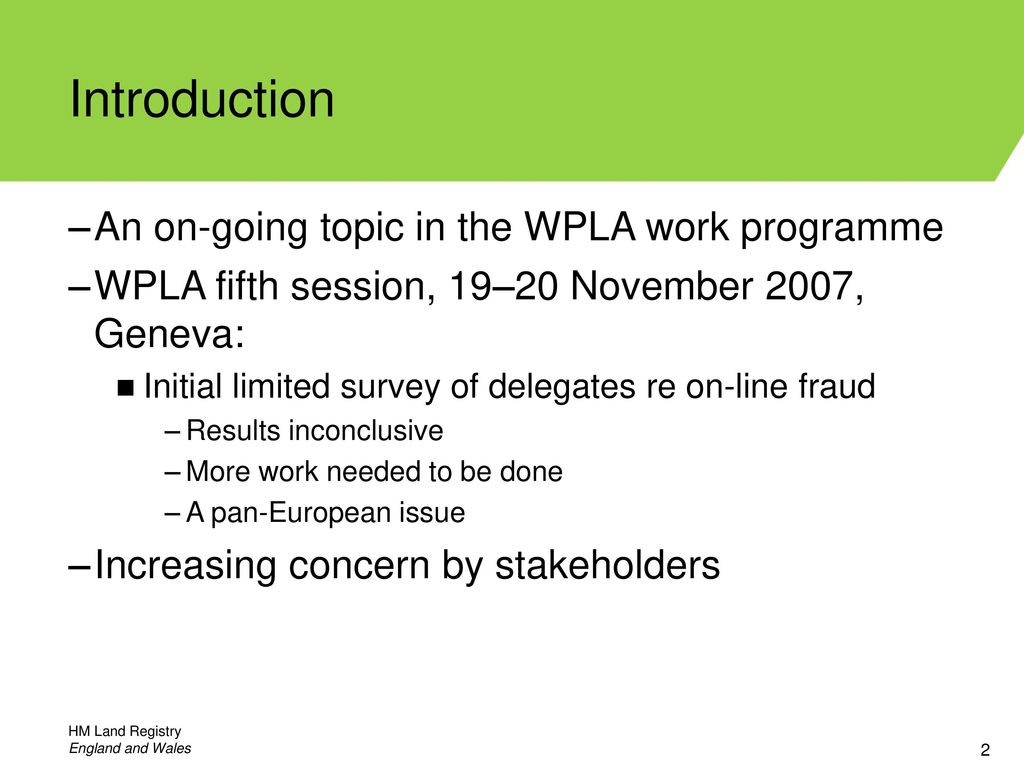 Introduction

– An on-going topic in the WPLA work programme

– WPLA fifth session, 19–20 November 2007, Geneva:

■ Initial limited survey of delegates re on-line fraud

– Results inconclusive

– More work needed to be done

– A pan-European issue

– Increasing concern by stakeholders

HM Land Registry
England and Wales

2